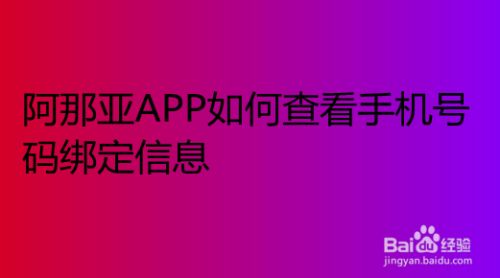 阿那亚APP如何查看手机号码绑定信息

Baidu经验
jingyan.baidu.com